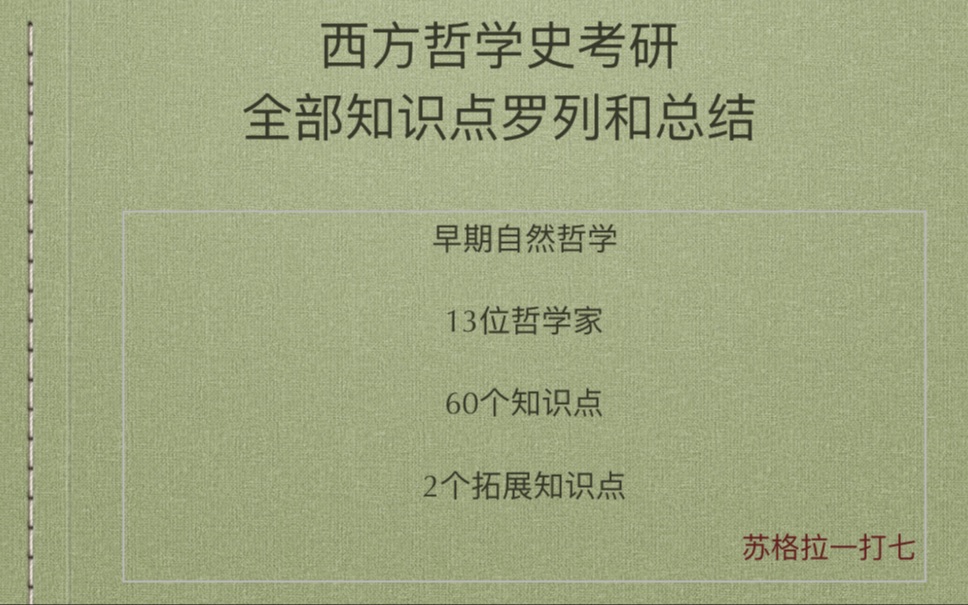 西方哲学史考研
全部知识点罗列和总结

早期自然哲学

13位哲学家

60个知识点

2个拓展知识点

苏格拉一打七